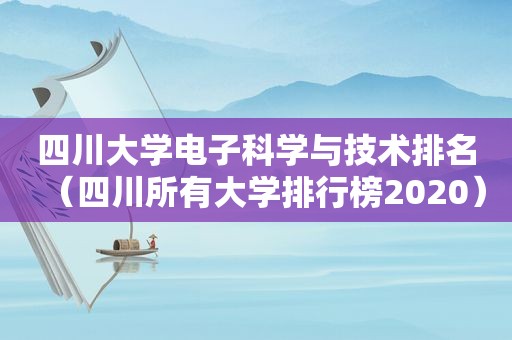 四川大学电子科学与技术排名（四川所有大学排行榜2020）